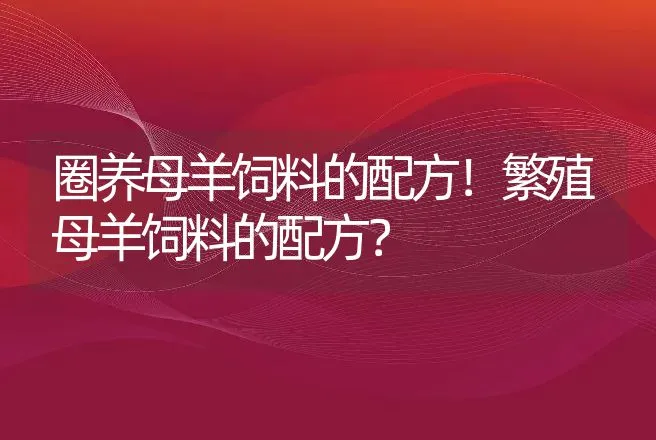 圈养母羊饲料的配方！繁殖母羊饲料的配方？